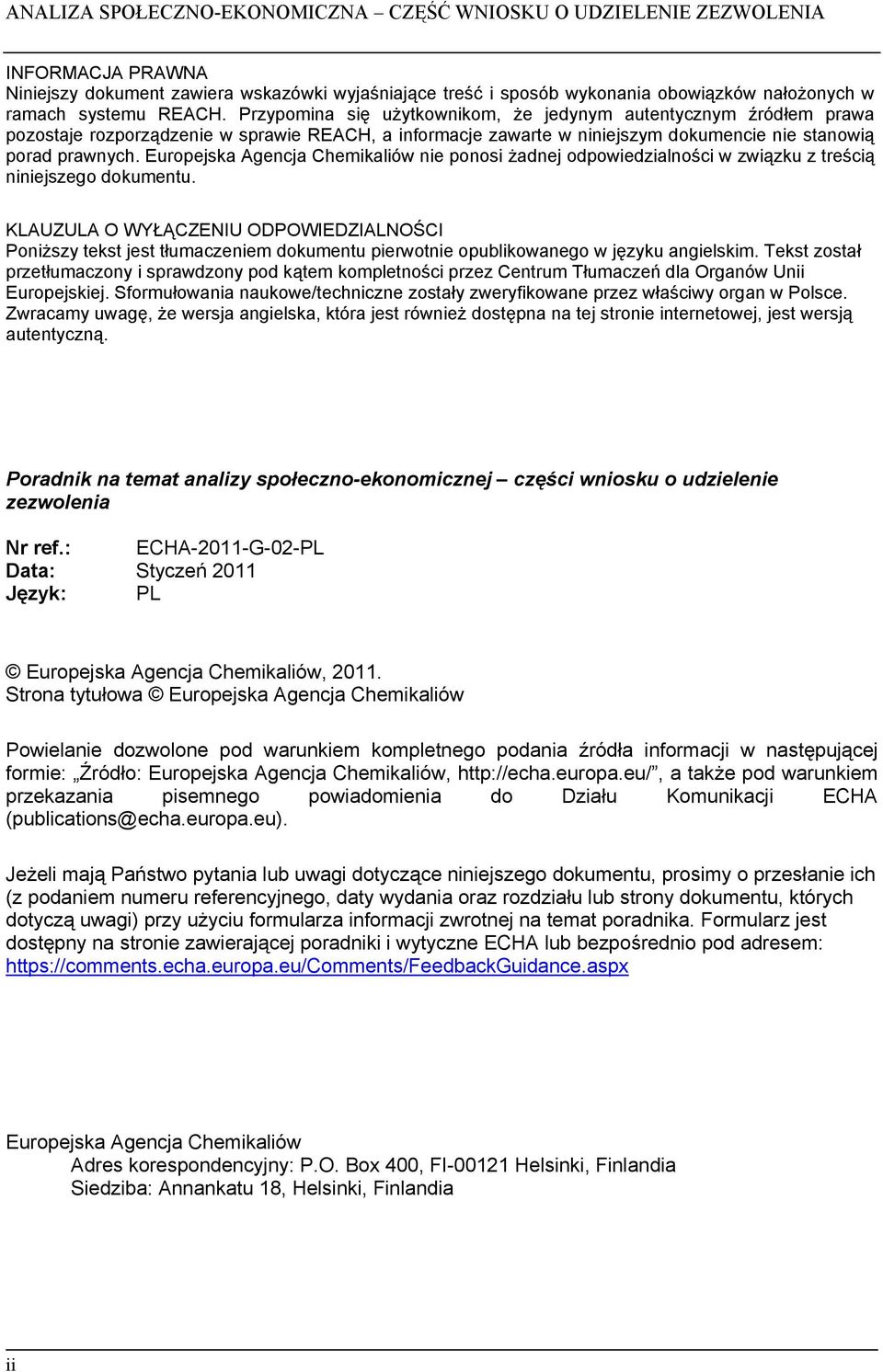 ANALIZA SPOŁECZNO-EKONOMICZNA – CZĘŚĆ WNIOSKU O UDZIELENIE ZEZWOLENIA

INFORMACJA PRAWNA
Niniejszy dokument zawiera wskazówki wyjaśniające treść i sposób wykonania obowiązków nałożonych w ramach systemu REACH. Przypomina się użytkownikom, że jedynym autentycznym źródłem prawa pozostaje rozporządzenie w sprawie REACH, a informacje zawarte w niniejszym dokumencie nie stanowią porad prawnych. Europejska Agencja Chemikaliów nie ponosi żadnej odpowiedzialności w związku z treścią niniejszego dokumentu.

KLAUZULA O WYŁĄCZENIU ODPOWIEDZIALNOŚCI
Poniższy tekst jest tłumaczeniem dokumentu pierwotnie opublikowanego w języku angielskim. Tekst został przetłumaczony i sprawdzony pod kątem kompletności przez Centrum Tłumaczeń dla Organów Unii Europejskiej. Sformułowania naukowe/techniczne zostały zweryfikowane przez właściwy organ w Polsce. Zwracamy uwagę, że wersja angielska, która jest również dostępna na tej stronie internetowej, jest wersją autentyczną.

Poradnik na temat analizy społeczno-ekonomicznej – części wniosku o udzielenie zezwolenia

Nr ref.: ECHA-2011-G-02-PL
Data: Styczeń 2011
Język: PL

© Europejska Agencja Chemikaliów, 2011.
Strona tytułowa © Europejska Agencja Chemikaliów

Powielanie dozwolone pod warunkiem kompletnego podania źródła informacji w następującej formie: „Źródło: Europejska Agencja Chemikaliów, http://echa.europa.eu/”, a także pod warunkiem przekazania pisemnego powiadomienia do Działu Komunikacji ECHA (publications@echa.europa.eu).

Jeżeli mają Państwo pytania lub uwagi dotyczące niniejszego dokumentu, prosimy o przesłanie ich (z podaniem numeru referencyjnego, daty wydania oraz rozdziału lub strony dokumentu, których dotyczą uwagi) przy użyciu formularza informacji zwrotnej na temat poradnika. Formularz jest dostępny na stronie zawierającej poradniki i wytyczne ECHA lub bezpośrednio pod adresem: https://comments.echa.europa.eu/Comments/FeedbackGuidance.aspx

Europejska Agencja Chemikaliów
Adres korespondencyjny: P.O. Box 400, FI-00121 Helsinki, Finlandia
Siedziba: Annankatu 18, Helsinki, Finlandia

ii